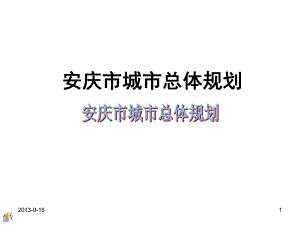 安庆市城市总体规划

安庆市城市总体规划

2013-9-16

1